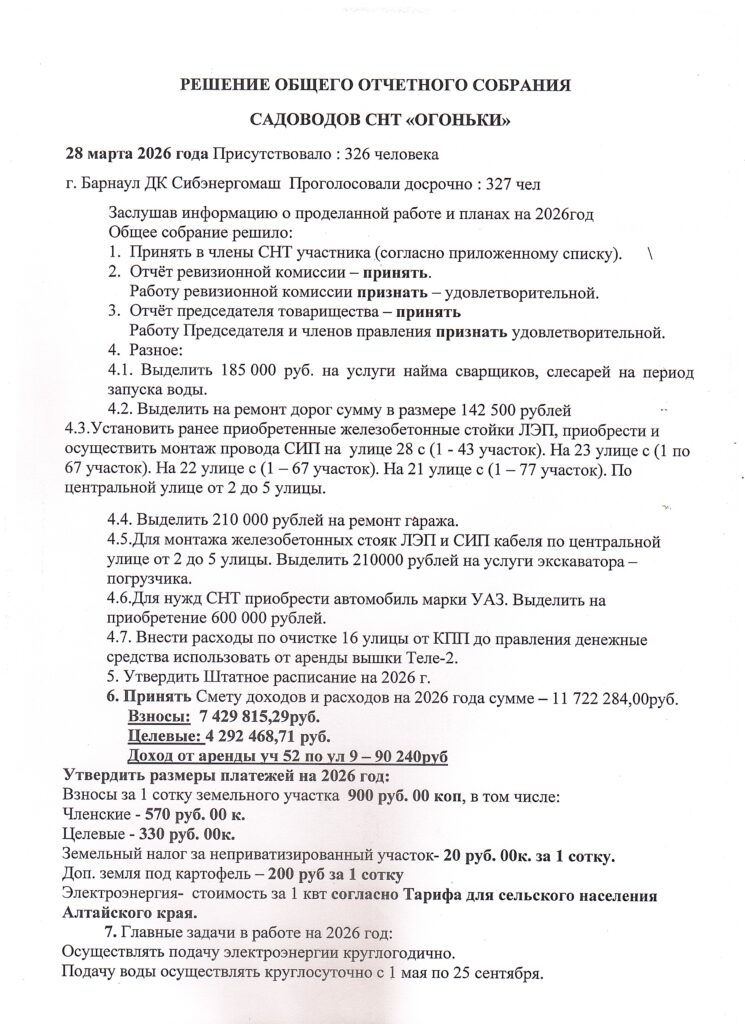 РЕШЕНИЕ ОБЩЕГО ОТЧЕТНОГО СОБРАНИЯ

САДОВОДОВ СНТ «ОГОНЬКИ»

28 марта 2026 года Присутствовало : 326 человека

г. Барнаул ДК Сибэнергомаш Проголосовали досрочно : 327 чел

Заслушав информацию о проделанной работе и планах на 2026год
Общее собрание решило:
1. Принять в члены СНТ участника (согласно приложенному списку). \
2. Отчёт ревизионной комиссии – принять.
Работу ревизионной комиссии признать – удовлетворительной.
3. Отчёт председателя товарищества – принять
Работу Председателя и членов правления признать удовлетворительной.
4. Разное:
4.1. Выделить 185 000 руб. на услуги найма сварщиков, слесарей на период запуска воды.
4.2. Выделить на ремонт дорог сумму в размере 142 500 рублей
4.3.Установить ранее приобретенные железобетонные стойки ЛЭП, приобрести и осуществить монтаж провода СИП на улице 28 с (1 - 43 участок). На 23 улице с (1 по 67 участок). На 22 улице с (1 – 67 участок). На 21 улице с (1 – 77 участок). По центральной улице от 2 до 5 улицы.

4.4. Выделить 210 000 рублей на ремонт гаража.
4.5.Для монтажа железобетонных стояк ЛЭП и СИП кабеля по центральной улице от 2 до 5 улицы. Выделить 210000 рублей на услуги экскаватора – погрузчика.
4.6.Для нужд СНТ приобрести автомобиль марки УАЗ. Выделить на приобретение 600 000 рублей.
4.7. Внести расходы по очистке 16 улицы от КПП до правления денежные средства использовать от аренды вышки Теле-2.
5. Утвердить Штатное расписание на 2026 г.
6. Принять Смету доходов и расходов на 2026 года сумме – 11 722 284,00руб.
Взносы: 7 429 815,29руб.
Целевые: 4 292 468,71 руб.
Доход от аренды уч 52 по ул 9 – 90 240руб
Утвердить размеры платежей на 2026 год:
Взносы за 1 сотку земельного участка 900 руб. 00 коп, в том числе:
Членские - 570 руб. 00 к.
Целевые - 330 руб. 00к.
Земельный налог за неприватизированный участок- 20 руб. 00к. за 1 сотку.
Доп. земля под картофель – 200 руб за 1 сотку
Электроэнергия- стоимость за 1 квт согласно Тарифа для сельского населения Алтайского края.
7. Главные задачи в работе на 2026 год:
Осуществлять подачу электроэнергии круглогодично.
Подачу воды осуществлять круглосуточно с 1 мая по 25 сентября.